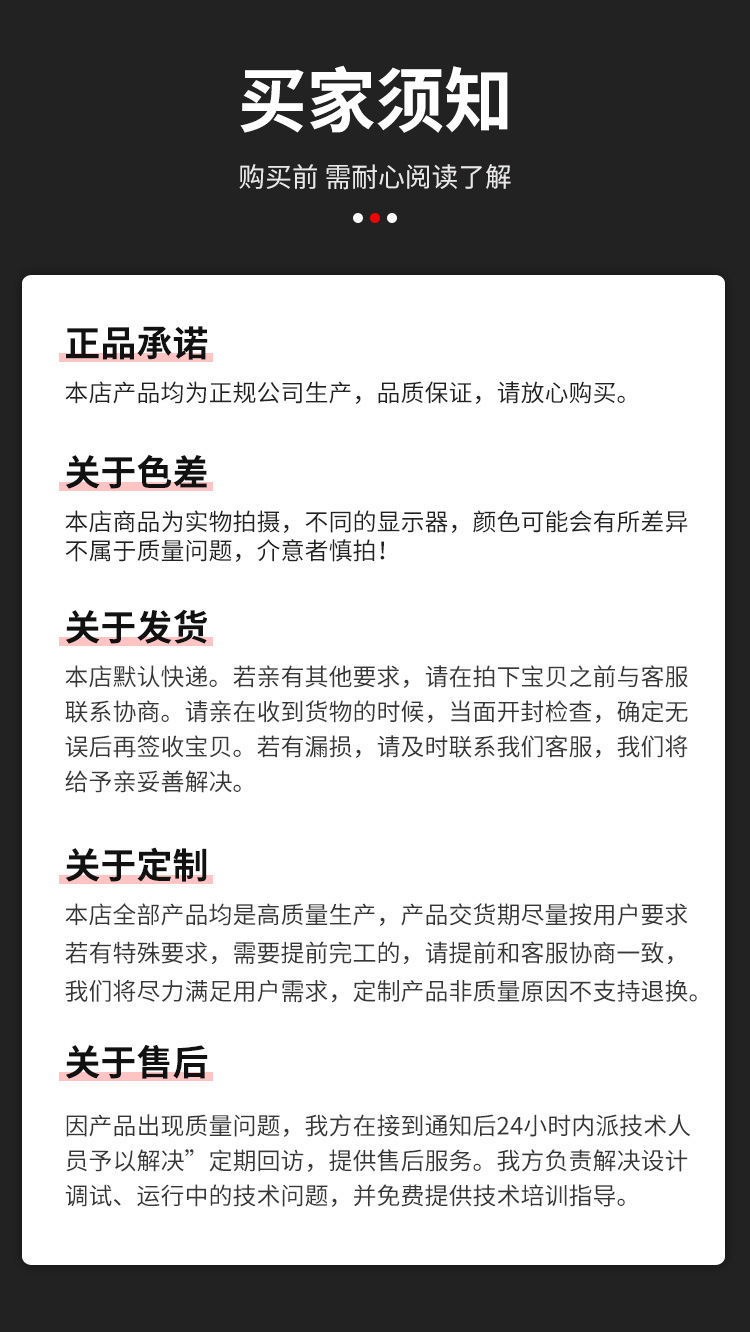 买家须知

购买前 需耐心阅读了解

正品承诺

本店产品均为正规公司生产，品质保证，请放心购买。

关于色差

本店商品为实物拍摄，不同的显示器，颜色可能会有所差异不属于质量问题，介意者慎拍！

关于发货

本店默认快递。若亲有其他要求，请在拍下宝贝之前与客服联系协商。请亲在收到货物的时候，当面开封检查，确定无误后再签收宝贝。若有漏损，请及时联系我们客服，我们将给予亲妥善解决。

关于定制

本店全部产品均是高质量生产，产品交货期尽量按用户要求若有特殊要求，需要提前完工的，请提前和客服协商一致，我们将尽力满足用户需求，定制产品非质量原因不支持退换。

关于售后

因产品出现质量问题，我方在接到通知后24小时内派技术人员予以解决”定期回访，提供售后服务。我方负责解决设计调试、运行中的技术问题，并免费提供技术培训指导。